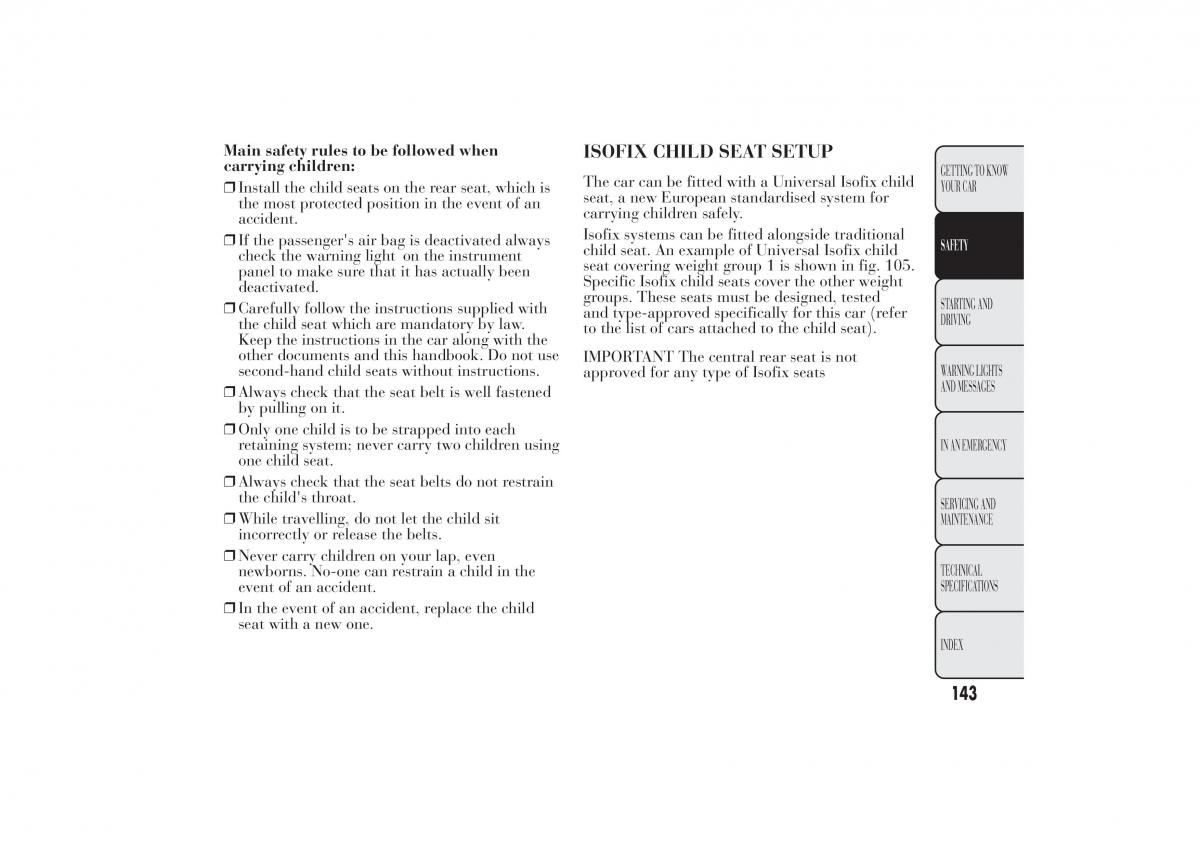 Main safety rules to be followed when carrying children:

❒ Install the child seats on the rear seat, which is the most protected position in the event of an accident.

❒ If the passenger's air bag is deactivated always check the warning light on the instrument panel to make sure that it has actually been deactivated.

❒ Carefully follow the instructions supplied with the child seat which are mandatory by law. Keep the instructions in the car along with the other documents and this handbook. Do not use second-hand child seats without instructions.

❒ Always check that the seat belt is well fastened by pulling on it.

❒ Only one child is to be strapped into each retaining system; never carry two children using one child seat.

❒ Always check that the seat belts do not restrain the child's throat.

❒ While travelling, do not let the child sit incorrectly or release the belts.

❒ Never carry children on your lap, even newborns. No-one can restrain a child in the event of an accident.

❒ In the event of an accident, replace the child seat with a new one.

ISOFIX CHILD SEAT SETUP

The car can be fitted with a Universal Isofix child seat, a new European standardised system for carrying children safely.

Isofix systems can be fitted alongside traditional child seat. An example of Universal Isofix child seat covering weight group 1 is shown in fig. 105. Specific Isofix child seats cover the other weight groups. These seats must be designed, tested and type-approved specifically for this car (refer to the list of cars attached to the child seat).

IMPORTANT The central rear seat is not approved for any type of Isofix seats

GETTING TO KNOW YOUR CAR

SAFETY

STARTING AND DRIVING

WARNING LIGHTS AND MESSAGES

IN AN EMERGENCY

SERVICING AND MAINTENANCE

TECHNICAL SPECIFICATIONS

INDEX

143